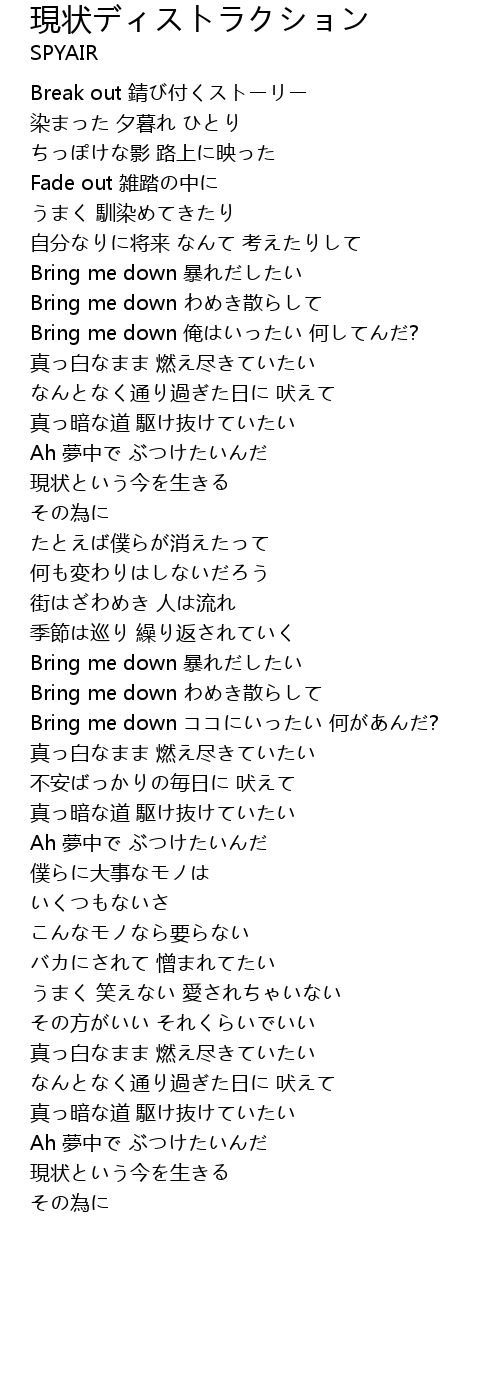 現状ディストラクション
SPYAIR

Break out 錆び付くストーリー
染まった 夕暮れ ひとり
ちっぽけな影 路上に映った
Fade out 雑踏の中に
うまく 馴染めてきたり
自分なりに将来 なんて 考えたりして
Bring me down 暴れだしたい
Bring me down わめき散らして
Bring me down 俺はいったい 何してんだ?
真っ白なまま 燃え尽きていたい
なんとなく通り過ぎた日に 吠えて
真っ暗な道 駆け抜けていたい
Ah 夢中で ぶつけたいんだ
現状という今を生きる
その為に
たとえば僕らが消えたって
何も変わりはしないだろう
街はざわめき 人は流れ
季節は巡り 繰り返されていく
Bring me down 暴れだしたい
Bring me down わめき散らして
Bring me down ココにいったい 何があんだ?
真っ白なまま 燃え尽きていたい
不安ばっかりの毎日に 吠えて
真っ暗な道 駆け抜けていたい
Ah 夢中で ぶつけたいんだ
僕らに大事なモノは
いくつもないさ
こんなモノなら要らない
バカにされて 憎まれてたい
うまく 笑えない 愛されちゃいない
その方がいい それくらいでいい
真っ白なまま 燃え尽きていたい
なんとなく通り過ぎた日に 吠えて
真っ暗な道 駆け抜けていたい
Ah 夢中で ぶつけたいんだ
現状という今を生きる
その為に